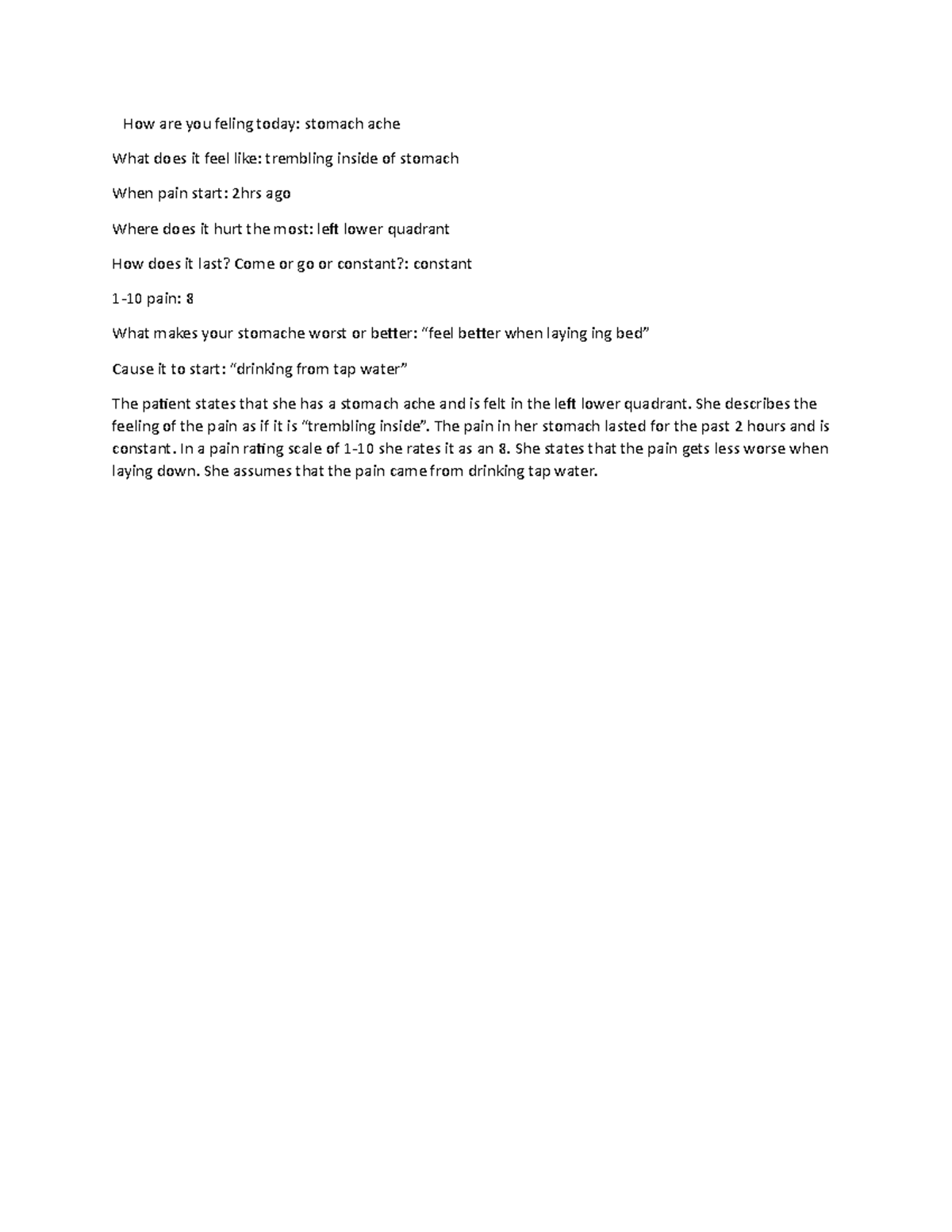 How are you feling today: stomach ache

What does it feel like: trembling inside of stomach

When pain start: 2hrs ago

Where does it hurt the most: left lower quadrant

How does it last? Come or go or constant?: constant

1-10 pain: 8

What makes your stomache worst or better: "feel better when laying ing bed"

Cause it to start: "drinking from tap water"

The patient states that she has a stomach ache and is felt in the left lower quadrant. She describes the feeling of the pain as if it is "trembling inside". The pain in her stomach lasted for the past 2 hours and is constant. In a pain rating scale of 1-10 she rates it as an 8. She states that the pain gets less worse when laying down. She assumes that the pain came from drinking tap water.